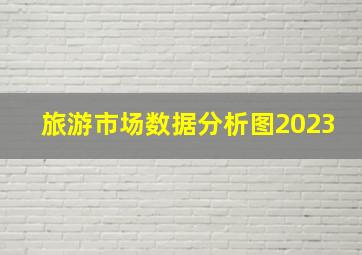 旅游市场数据分析图2023